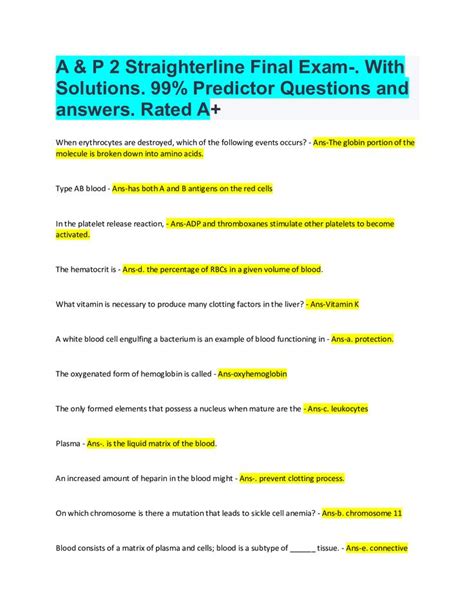 A & P 2 Straighterline Final Exam-. With Solutions. 99% Predictor Questions and answers. Rated A+

When erythrocytes are destroyed, which of the following events occurs? - Ans-The globin portion of the molecule is broken down into amino acids.

Type AB blood - Ans-has both A and B antigens on the red cells

In the platelet release reaction, - Ans-ADP and thromboxanes stimulate other platelets to become activated.

The hematocrit is - Ans-d. the percentage of RBCs in a given volume of blood.

What vitamin is necessary to produce many clotting factors in the liver? - Ans-Vitamin K

A white blood cell engulfing a bacterium is an example of blood functioning in - Ans-a. protection.

The oxygenated form of hemoglobin is called - Ans-oxyhemoglobin

The only formed elements that possess a nucleus when mature are the - Ans-c. leukocytes

Plasma - Ans-. is the liquid matrix of the blood.

An increased amount of heparin in the blood might - Ans-. prevent clotting process.

On which chromosome is there a mutation that leads to sickle cell anemia? - Ans-b. chromosome 11

Blood consists of a matrix of plasma and cells; blood is a subtype of ______ tissue. - Ans-e. connective